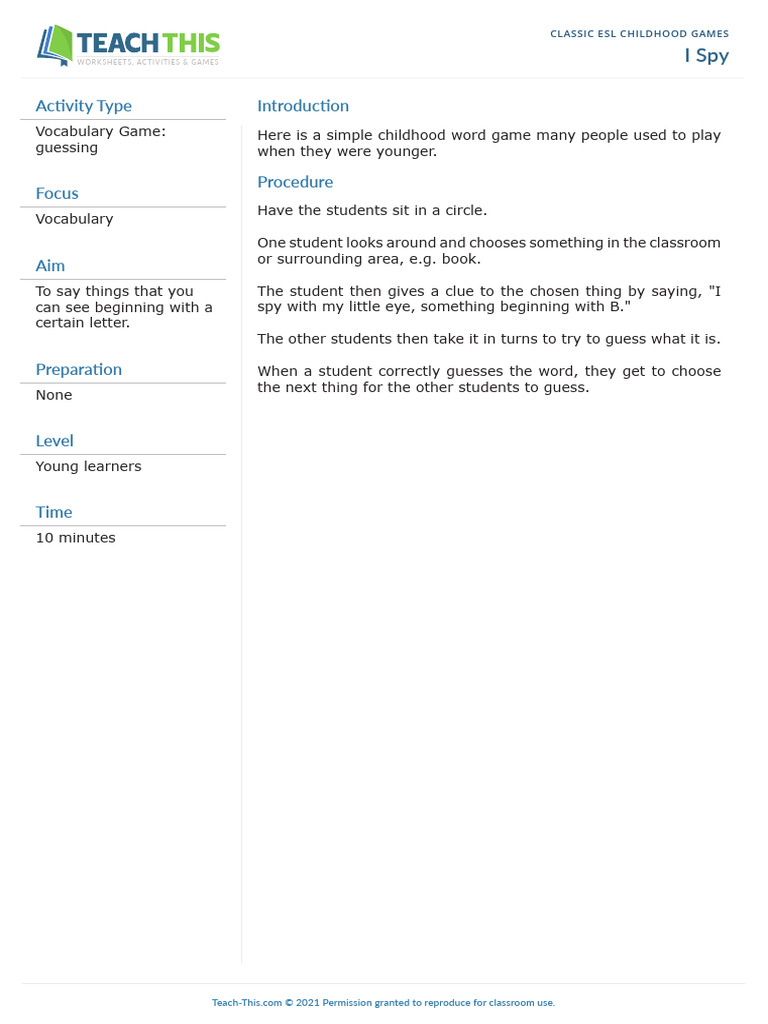 TEACH THIS
WORKSHEETS, ACTIVITIES & GAMES

CLASSIC ESL CHILDHOOD GAMES
I Spy

Activity Type
Vocabulary Game: guessing

Focus
Vocabulary

Aim
To say things that you can see beginning with a certain letter.

Preparation
None

Level
Young learners

Time
10 minutes

Introduction
Here is a simple childhood word game many people used to play when they were younger.

Procedure
Have the students sit in a circle.

One student looks around and chooses something in the classroom or surrounding area, e.g. book.

The student then gives a clue to the chosen thing by saying, "I spy with my little eye, something beginning with B."

The other students then take it in turns to try to guess what it is.

When a student correctly guesses the word, they get to choose the next thing for the other students to guess.

Teach-This.com © 2021 Permission granted to reproduce for classroom use.